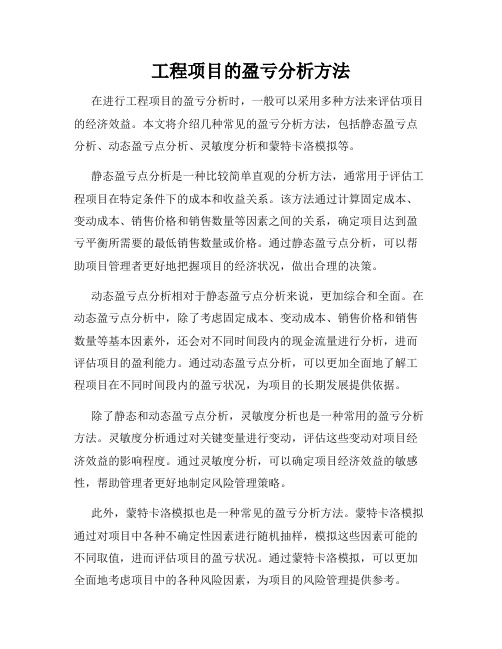 工程项目的盈亏分析方法

在进行工程项目的盈亏分析时，一般可以采用多种方法来评估项目的经济效益。本文将介绍几种常见的盈亏分析方法，包括静态盈亏点分析、动态盈亏点分析、灵敏度分析和蒙特卡洛模拟等。

静态盈亏点分析是一种比较简单直观的分析方法，通常用于评估工程项目在特定条件下的成本和收益关系。该方法通过计算固定成本、变动成本、销售价格和销售数量等因素之间的关系，确定项目达到盈亏平衡所需要的最低销售数量或价格。通过静态盈亏点分析，可以帮助项目管理者更好地把握项目的经济状况，做出合理的决策。

动态盈亏点分析相对于静态盈亏点分析来说，更加综合和全面。在动态盈亏点分析中，除了考虑固定成本、变动成本、销售价格和销售数量等基本因素外，还会对不同时间段内的现金流量进行分析，进而评估项目的盈利能力。通过动态盈亏点分析，可以更加全面地了解工程项目在不同时间段内的盈亏状况，为项目的长期发展提供依据。

除了静态和动态盈亏点分析，灵敏度分析也是一种常用的盈亏分析方法。灵敏度分析通过对关键变量进行变动，评估这些变动对项目经济效益的影响程度。通过灵敏度分析，可以确定项目经济效益的敏感性，帮助管理者更好地制定风险管理策略。

此外，蒙特卡洛模拟也是一种常见的盈亏分析方法。蒙特卡洛模拟通过对项目中各种不确定性因素进行随机抽样，模拟这些因素可能的不同取值，进而评估项目的盈亏状况。通过蒙特卡洛模拟，可以更加全面地考虑项目中的各种风险因素，为项目的风险管理提供参考。